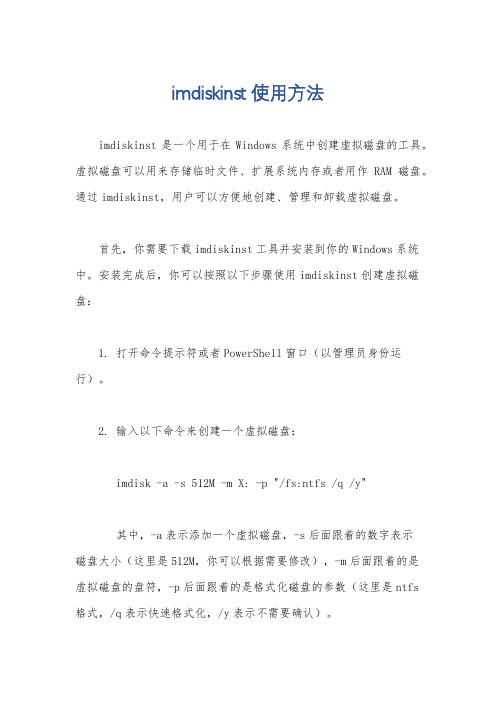 imdiskinst 使用方法

imdiskinst 是一个用于在 Windows 系统中创建虚拟磁盘的工具。虚拟磁盘可以用来存储临时文件、扩展系统内存或者用作 RAM 磁盘。通过 imdiskinst，用户可以方便地创建、管理和卸载虚拟磁盘。

首先，你需要下载 imdiskinst 工具并安装到你的 Windows 系统中。安装完成后，你可以按照以下步骤使用 imdiskinst 创建虚拟磁盘：

1. 打开命令提示符或者 PowerShell 窗口（以管理员身份运行）。

2. 输入以下命令来创建一个虚拟磁盘：

imdisk -a -s 512M -m X: -p "/fs:ntfs /q /y"

其中，-a 表示添加一个虚拟磁盘，-s 后面跟着的数字表示磁盘大小（这里是 512M，你可以根据需要修改），-m 后面跟着的是虚拟磁盘的盘符，-p 后面跟着的是格式化磁盘的参数（这里是 ntfs 格式，/q 表示快速格式化，/y 表示不需要确认）。